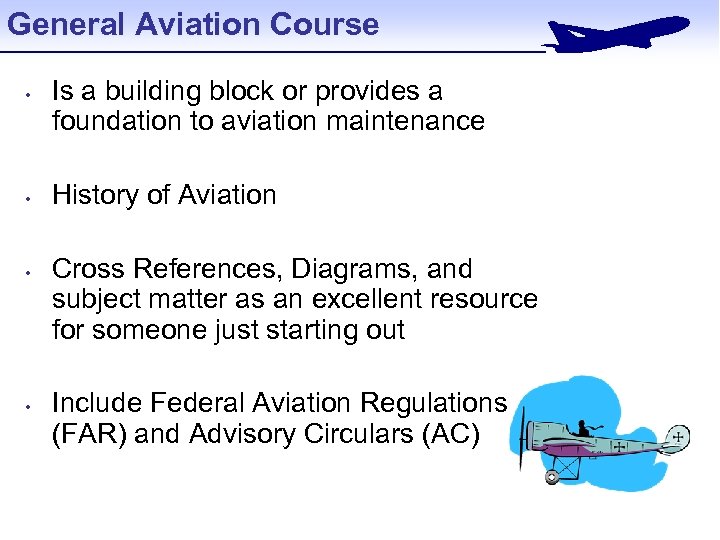 General Aviation Course

• Is a building block or provides a foundation to aviation maintenance

• History of Aviation

• Cross References, Diagrams, and subject matter as an excellent resource for someone just starting out

• Include Federal Aviation Regulations (FAR) and Advisory Circulars (AC)